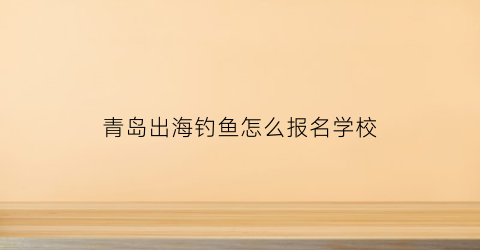 青岛出海钓鱼怎么报名学校